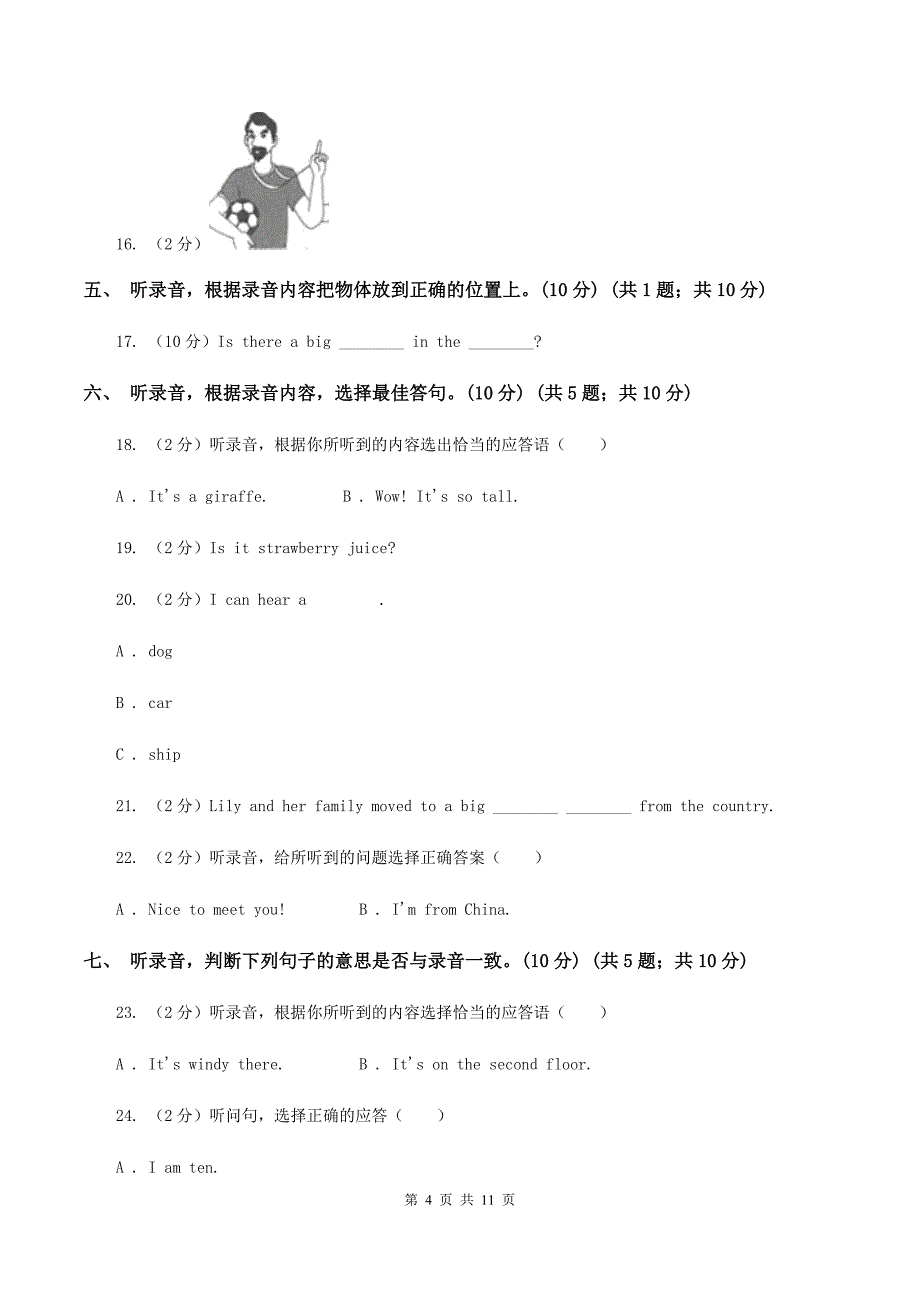 16. （2分）

五、 听录音，根据录音内容把物体放到正确的位置上。(10分) (共1题；共10分)

17. （10分）Is there a big ________ in the ________?

六、 听录音，根据录音内容，选择最佳答句。(10分) (共5题；共10分)

18. （2分）听录音，根据你所听到的内容选出恰当的应答语（　　）

A . It's a giraffe.　　　B . Wow! It's so tall.

19. （2分）Is it strawberry juice?

20. （2分）I can hear a 　　　.

A . dog

B . car

C . ship

21. （2分）Lily and her family moved to a big ________ ________ from the country.

22. （2分）听录音，给所听到的问题选择正确答案（　　）

A . Nice to meet you!　　　B . I'm from China.

七、 听录音，判断下列句子的意思是否与录音一致。(10分) (共5题；共10分)

23. （2分）听录音，根据你所听到的内容选择恰当的应答语（　　）

A . It's windy there.　　　B . It's on the second floor.

24. （2分）听问句，选择正确的应答（　　）

A . I am ten.

第 4 页 共 11 页